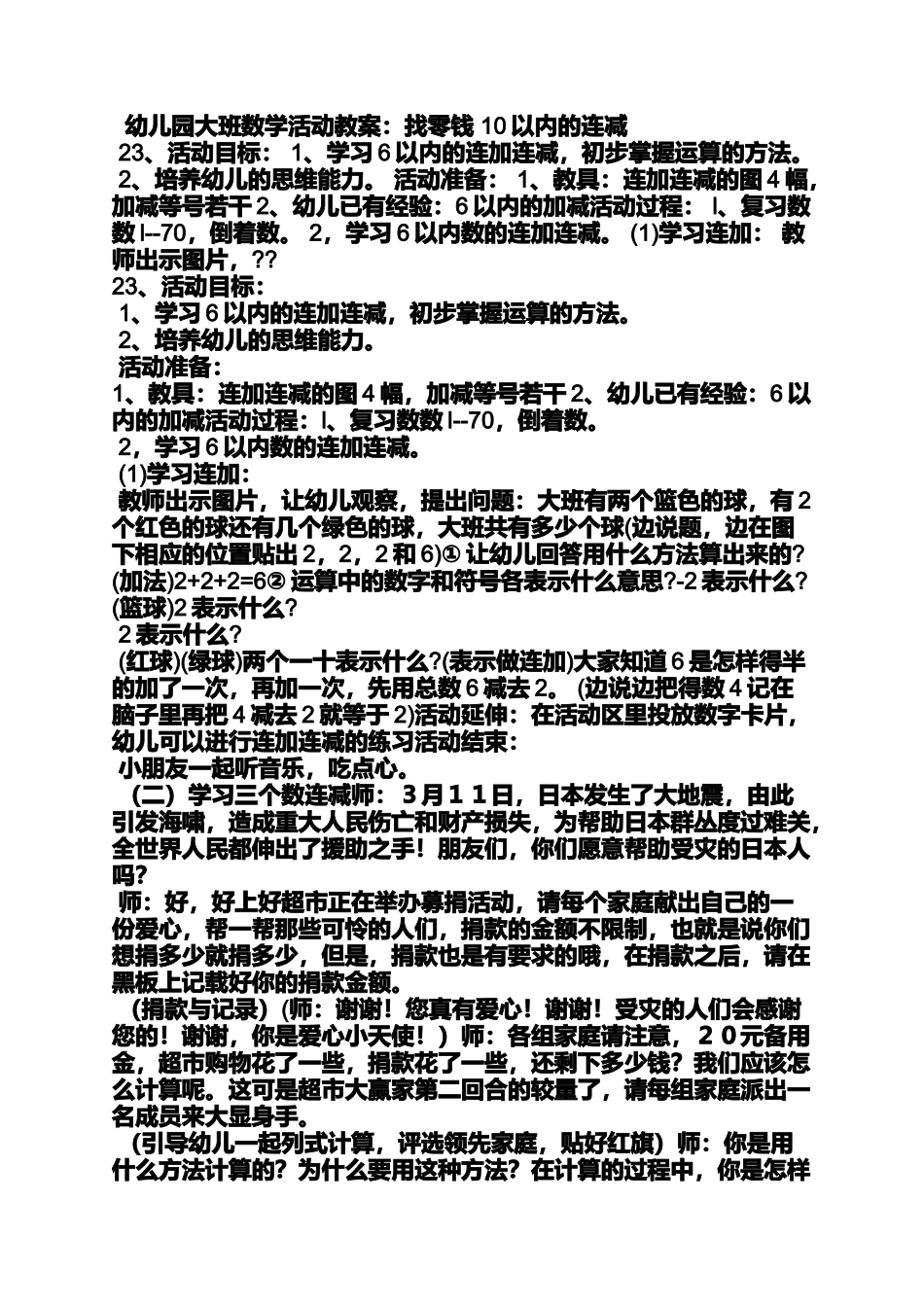 幼儿园大班数学活动教案：找零钱 10 以内的连减
23、活动目标： 1、学习 6 以内的连加连减，初步掌握运算的方法。 2、培养幼儿的思维能力。 活动准备： 1、教具：连加连减的图 4 幅，加减等号若干 2、幼儿已有经验：6 以内的加减活动过程： l、复习数数 l--70，倒着数。 2，学习 6 以内数的连加连减。 (1)学习连加： 教师出示图片，??
23、活动目标：
1、学习 6 以内的连加连减，初步掌握运算的方法。
2、培养幼儿的思维能力。
活动准备：
1、教具：连加连减的图 4 幅，加减等号若干 2、幼儿已有经验：6 以内的加减活动过程：l、复习数数 l--70，倒着数。
2，学习 6 以内数的连加连减。
(1)学习连加：
教师出示图片，让幼儿观察，提出问题：大班有两个篮色的球，有 2 个红色的球还有几个绿色的球，大班共有多少个球(边说题，边在图下相应的位置贴出 2，2，2 和 6)① 让幼儿回答用什么方法算出来的?(加法)2+2+2=6② 运算中的数字和符号各表示什么意思?-2 表示什么?(篮球)2 表示什么?
2 表示什么?
(红球)(绿球)两个一十表示什么?(表示做连加)大家知道 6 是怎样得半的加了一次，再加一次，先用总数 6 减去 2。 (边说边把得数 4 记在脑子里再把 4 减去 2 就等于 2)活动延伸：在活动区里投放数字卡片，幼儿可以进行连加连减的练习活动结束：
小朋友一起听音乐，吃点心。
（二）学习三个数连减师：３月１１日，日本发生了大地震，由此引发海啸，造成重大人民伤亡和财产损失，为帮助日本群丛度过难关，全世界人民都伸出了援助之手！朋友们，你们愿意帮助受灾的日本人吗?
师：好，好上好超市正在举办募捐活动，请每个家庭献出自己的一份爱心，帮一帮那些可怜的人们，捐款的金额不限制，也就是说你们想捐多少就捐多少，但是，捐款也是有要求的哦，在捐款之后，请在黑板上记载好你的捐款金额。
（捐款与记录）(师：谢谢！您真有爱心！谢谢！受灾的人们会感谢您的！谢谢，你是爱心小天使！）师：各组家庭请注意，２０元备用金，超市购物花了一些，捐款花了一些，还剩下多少钱？我们应该怎么计算呢。这可是超市大赢家第二回合的较量了，请每组家庭派出一名成员来大显身手。
（引导幼儿一起列式计算，评选领先家庭，贴好红旗）师：你是用什么方法计算的？为什么要用这种方法？在计算的过程中，你是怎样